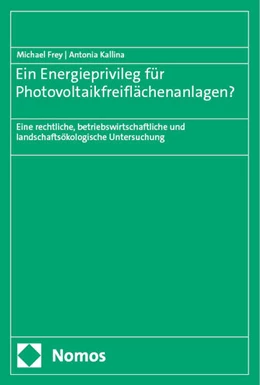 Michael Frey | Antonia Kallina

Ein Energieprivileg für Photovoltaikfreiflächenanlagen?

Eine rechtliche, betriebswirtschaftliche und landschaftsökologische Untersuchung

Nomos